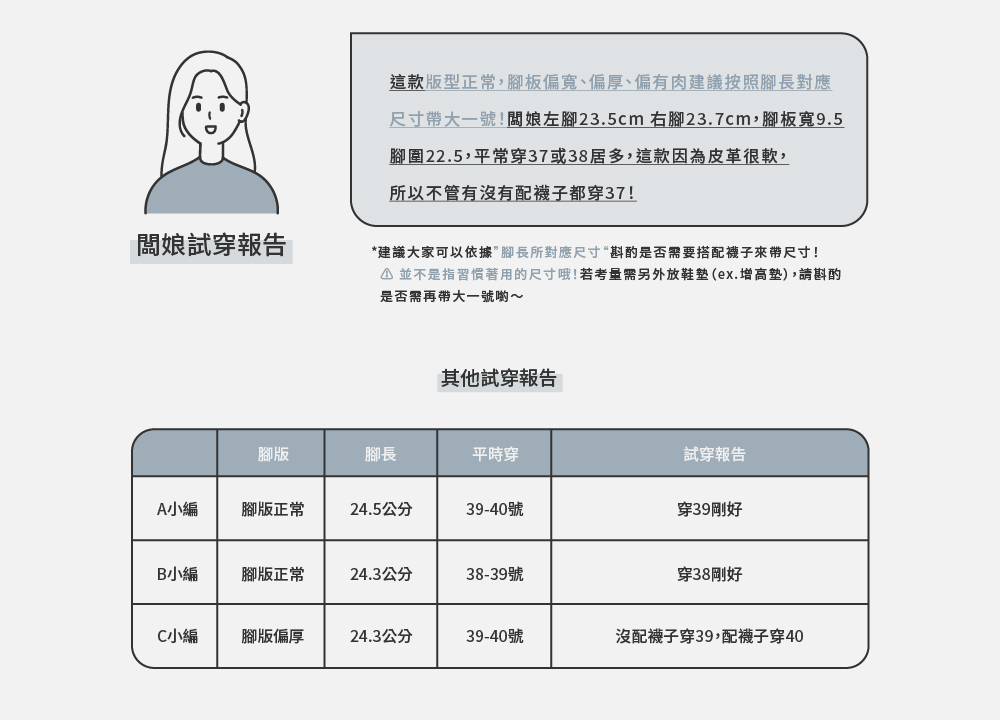 這款版型正常,腳板偏寬、偏厚、偏有肉建議按照腳長對應尺寸帶大一號!闆娘左腳23.5cm 右腳23.7cm,腳板寬9.5 腳圍22.5,平常穿37或38居多,這款因為皮革很軟,所以不管有沒有配襪子都穿37!

闆娘試穿報告

*建議大家可以依據"腳長所對應尺寸"斟酌是否需要搭配襪子來帶尺寸!
⚠ 並不是指習慣著用的尺寸哦!若考量需另外放鞋墊(ex.增高墊),請斟酌是否需再帶大一號喲～

其他試穿報告

| | 腳版 | 腳長 | 平時穿 | 試穿報告 |
|---|---|---|---|---|
| A小編 | 腳版正常 | 24.5公分 | 39-40號 | 穿39剛好 |
| B小編 | 腳版正常 | 24.3公分 | 38-39號 | 穿38剛好 |
| C小編 | 腳版偏厚 | 24.3公分 | 39-40號 | 沒配襪子穿39,配襪子穿40 |